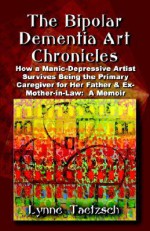 The Bipolar Dementia Art Chronicles

How a Manic-Depressive Artist Survives Being the Primary Caregiver for Her Father & Ex-Mother-in-Law: A Memoir

Lynne Taetzsch